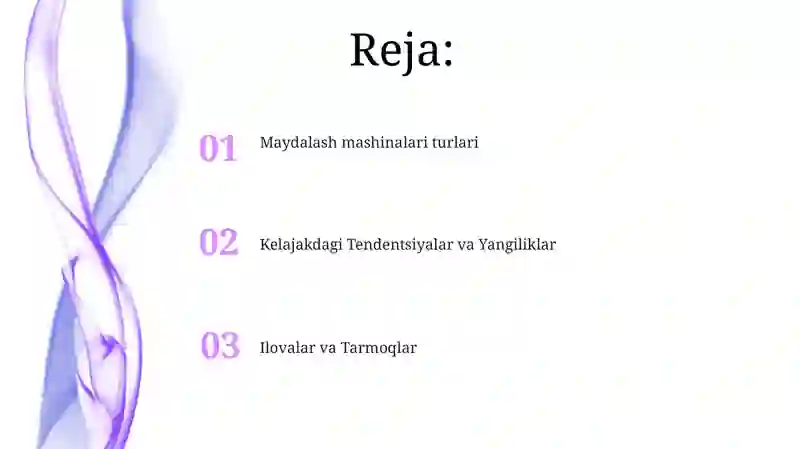 Reja:

01 Maydalash mashinalari turlari

02 Kelajakdagi Tendentsiyalar va Yangiliklar

03 Ilovalar va Tarmoqlar